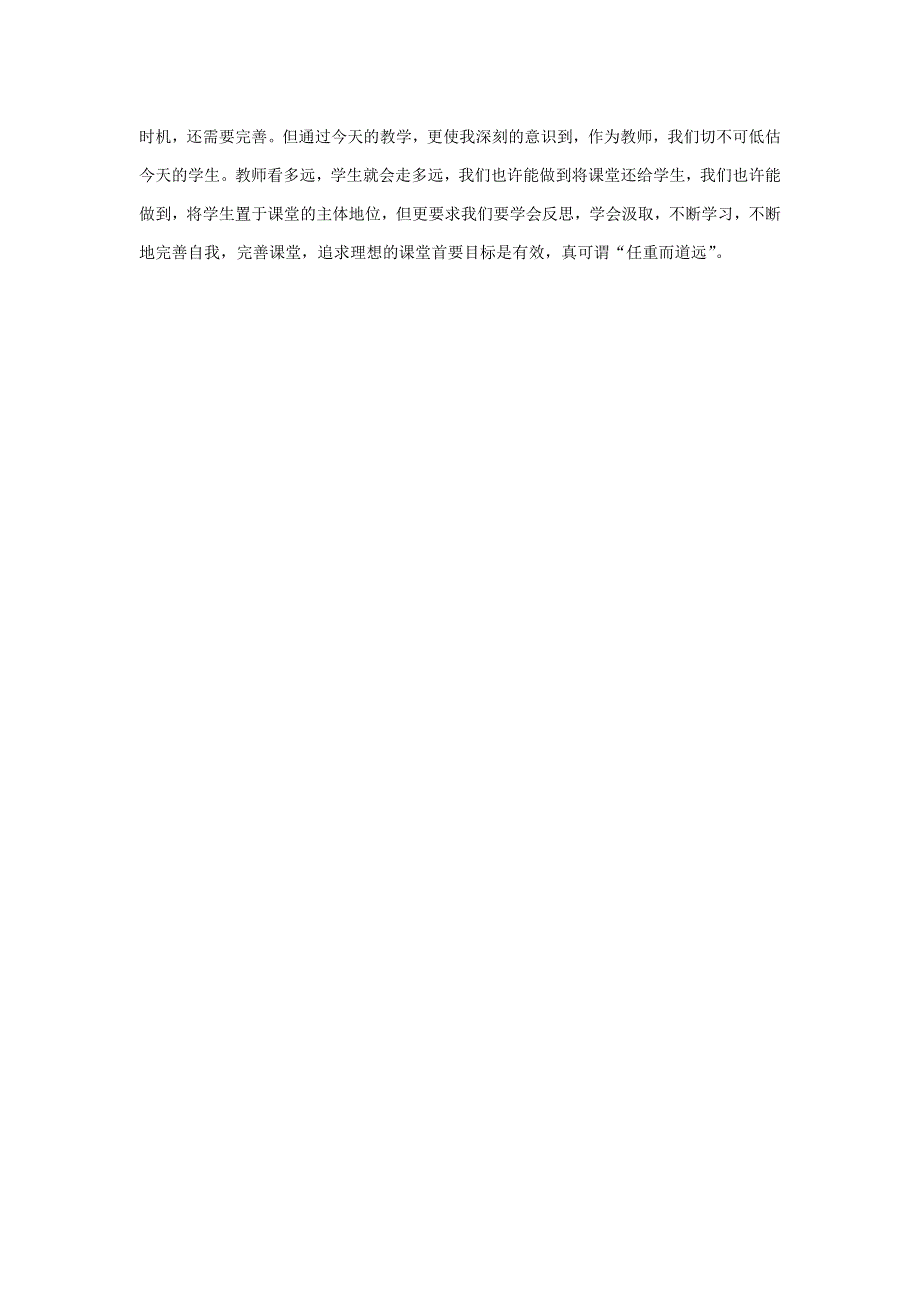 时机，还需要完善。但通过今天的教学，更使我深刻的意识到，作为教师，我们切不可低估今天的学生。教师看多远，学生就会走多远，我们也许能做到将课堂还给学生，我们也许能做到，将学生置于课堂的主体地位，但更要求我们要学会反思，学会汲取，不断学习，不断地完善自我，完善课堂，追求理想的课堂首要目标是有效，真可谓“任重而道远”。